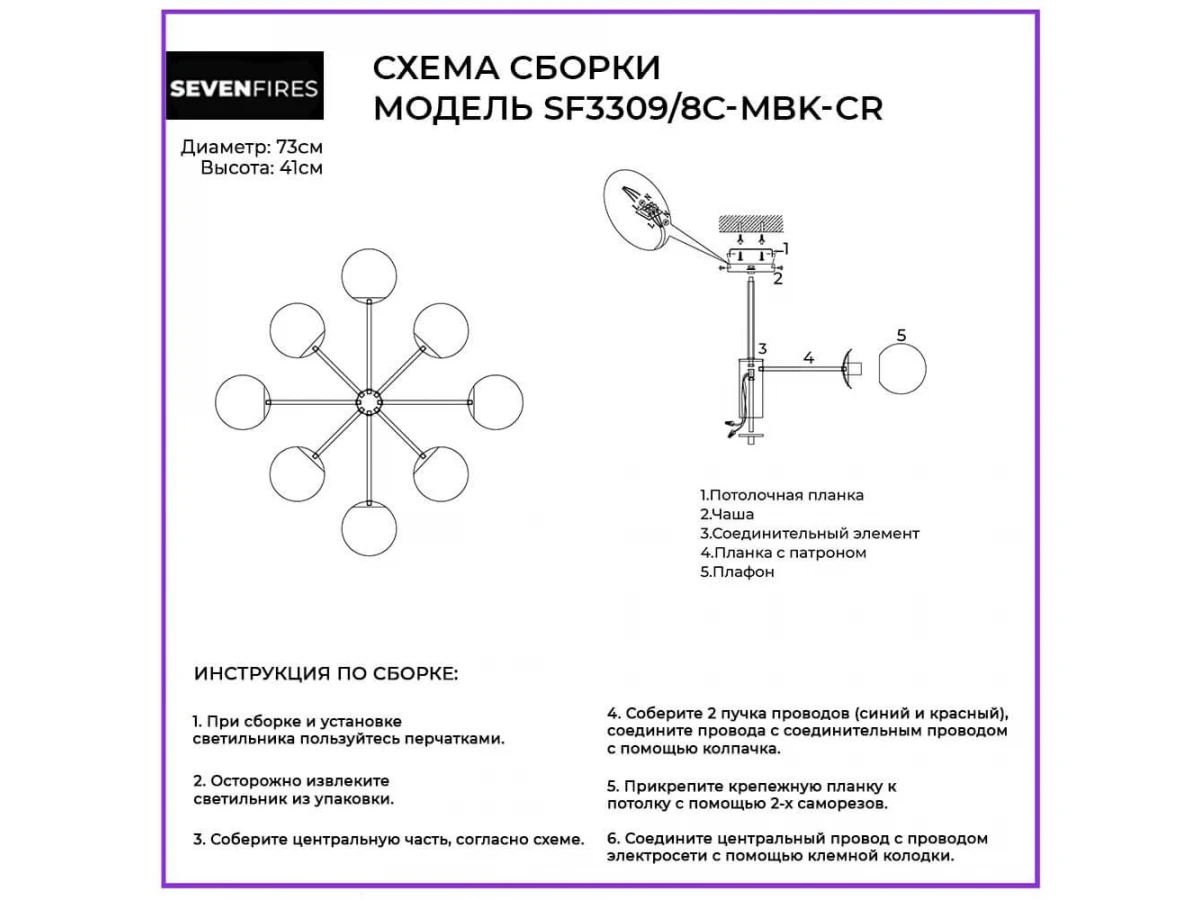 SEVENFIRES

СХЕМА СБОРКИ
МОДЕЛЬ SF3309/8C-MBK-CR

Диаметр: 73см
Высота: 41см

1
2
3
4
5

1.Потолочная планка
2.Чаша
3.Соединительный элемент
4.Планка с патроном
5.Плафон

ИНСТРУКЦИЯ ПО СБОРКЕ:

1. При сборке и установке светильника пользуйтесь перчатками.

2. Осторожно извлеките светильник из упаковки.

3. Соберите центральную часть, согласно схеме.

4. Соберите 2 пучка проводов (синий и красный), соедините провода с соединительным проводом с помощью колпачка.

5. Прикрепите крепежную планку к потолку с помощью 2-х саморезов.

6. Соедините центральный провод с проводом электросети с помощью клемной колодки.